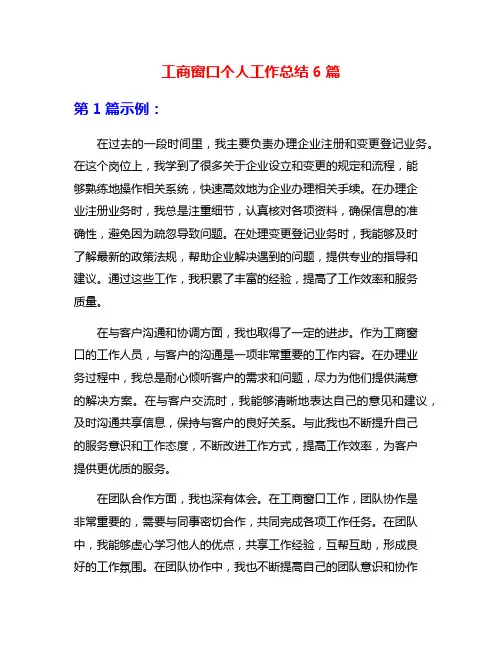 工商窗口个人工作总结 6 篇

第 1 篇示例：

在过去的一段时间里，我主要负责办理企业注册和变更登记业务。在这个岗位上，我学到了很多关于企业设立和变更的规定和流程，能够熟练地操作相关系统，快速高效地为企业办理相关手续。在办理企业注册业务时，我总是注重细节，认真核对各项资料，确保信息的准确性，避免因为疏忽导致问题。在处理变更登记业务时，我能够及时了解最新的政策法规，帮助企业解决遇到的问题，提供专业的指导和建议。通过这些工作，我积累了丰富的经验，提高了工作效率和服务质量。

在与客户沟通和协调方面，我也取得了一定的进步。作为工商窗口的工作人员，与客户的沟通是一项非常重要的工作内容。在办理业务过程中，我总是耐心倾听客户的需求和问题，尽力为他们提供满意的解决方案。在与客户交流时，我能够清晰地表达自己的意见和建议，及时沟通共享信息，保持与客户的良好关系。与此我也不断提升自己的服务意识和工作态度，不断改进工作方式，提高工作效率，为客户提供更优质的服务。

在团队合作方面，我也深有体会。在工商窗口工作，团队协作是非常重要的，需要与同事密切合作，共同完成各项工作任务。在团队中，我能够虚心学习他人的优点，共享工作经验，互帮互助，形成良好的工作氛围。在团队协作中，我也不断提高自己的团队意识和协作